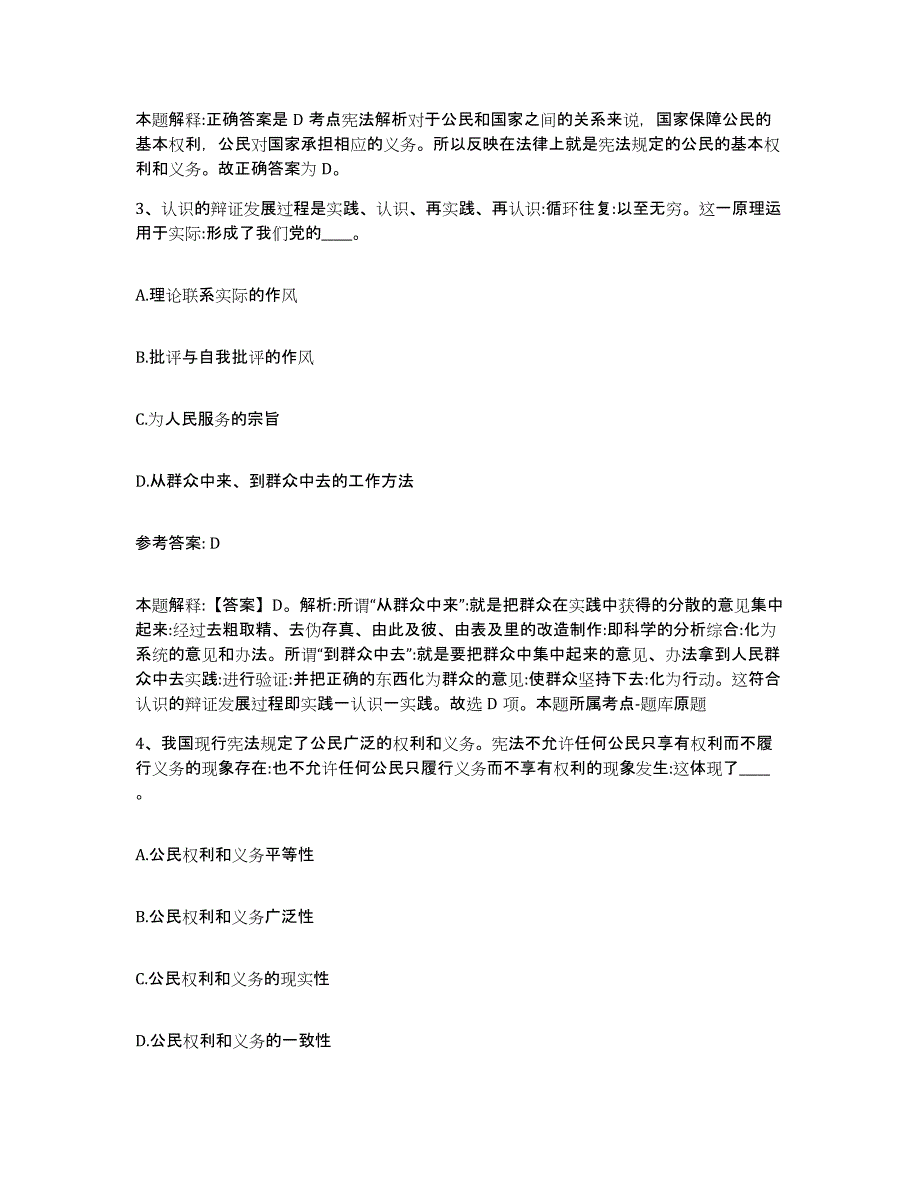 本题解释:正确答案是 D 考点宪法解析对于公民和国家之间的关系来说，国家保障公民的基本权利，公民对国家承担相应的义务。所以反映在法律上就是宪法规定的公民的基本权利和义务。故正确答案为 D。

3、认识的辩证发展过程是实践、认识、再实践、再认识:循环往复:以至无穷。这一原理运用于实际:形成了我们党的____。

A.理论联系实际的作风

B.批评与自我批评的作风

C.为人民服务的宗旨

D.从群众中来、到群众中去的工作方法

参考答案: D

本题解释:【答案】D。解析:所谓“从群众中来”:就是把群众在实践中获得的分散的意见集中起来:经过去粗取精、去伪存真、由此及彼、由表及里的改造制作:即科学的分析综合:化为系统的意见和办法。所谓“到群众中去”:就是要把群众中集中起来的意见、办法拿到人民群众中去实践:进行验证:并把正确的东西化为群众的意见:使群众坚持下去:化为行动。这符合认识的辩证发展过程即实践一认识一实践。故选 D 项。本题所属考点-题库原题

4、我国现行宪法规定了公民广泛的权利和义务。宪法不允许任何公民只享有权利而不履行义务的现象存在:也不允许任何公民只履行义务而不享有权利的现象发生:这体现了____。

A.公民权利和义务平等性

B.公民权利和义务广泛性

C.公民权利和义务的现实性

D.公民权利和义务的一致性